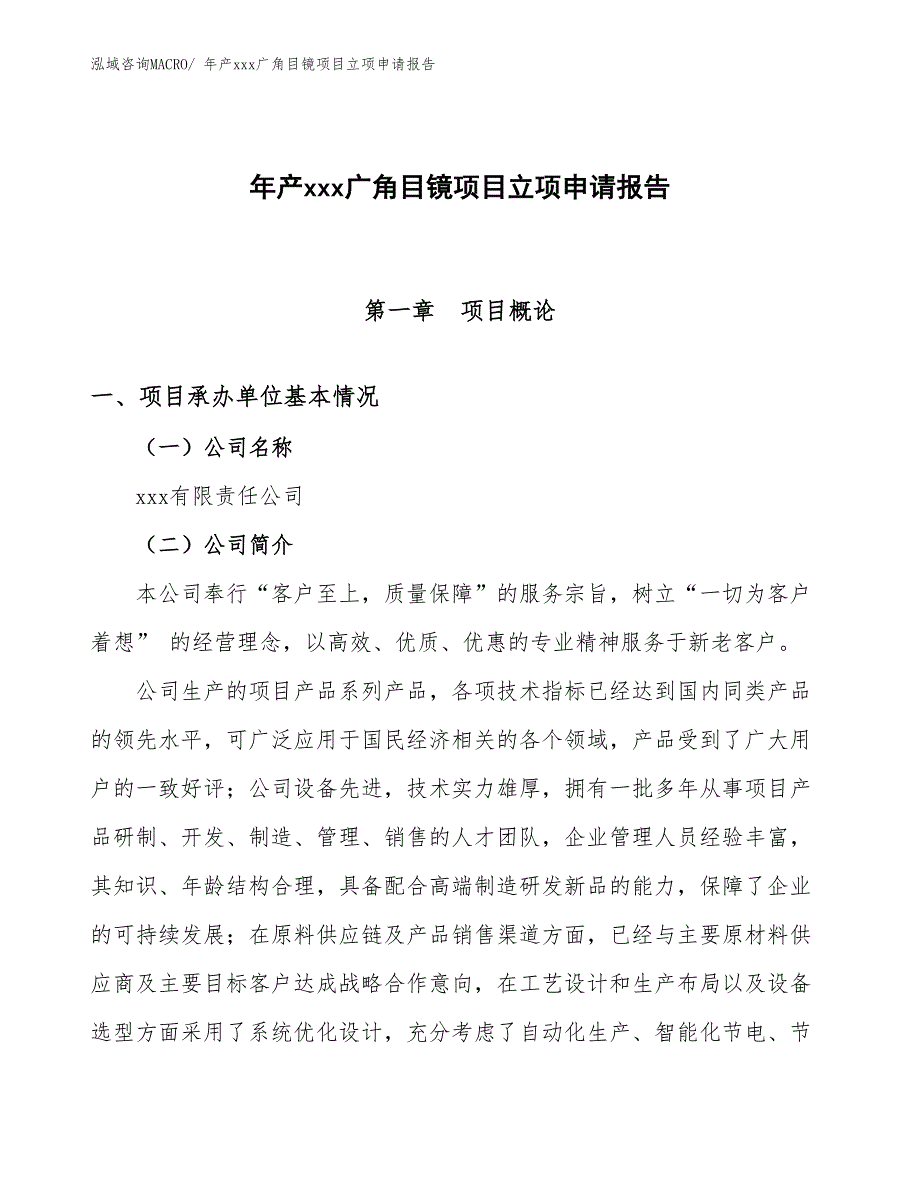 泓域咨询MACRO/ 年产xxx广角目镜项目立项申请报告

年产xxx广角目镜项目立项申请报告

第一章　项目概论

一、项目承办单位基本情况

（一）公司名称

xxx有限责任公司

（二）公司简介

本公司奉行“客户至上，质量保障”的服务宗旨，树立“一切为客户着想” 的经营理念，以高效、优质、优惠的专业精神服务于新老客户。

公司生产的项目产品系列产品，各项技术指标已经达到国内同类产品的领先水平，可广泛应用于国民经济相关的各个领域，产品受到了广大用户的一致好评；公司设备先进，技术实力雄厚，拥有一批多年从事项目产品研制、开发、制造、管理、销售的人才团队，企业管理人员经验丰富，其知识、年龄结构合理，具备配合高端制造研发新品的能力，保障了企业的可持续发展；在原料供应链及产品销售渠道方面，已经与主要原材料供应商及主要目标客户达成战略合作意向，在工艺设计和生产布局以及设备选型方面采用了系统优化设计，充分考虑了自动化生产、智能化节电、节